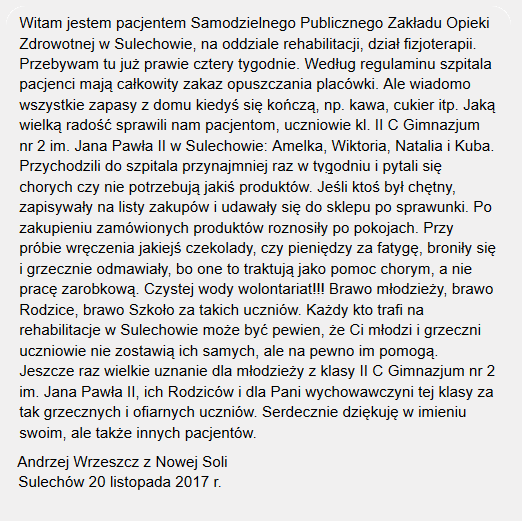 Witam jestem pacjentem Samodzielnego Publicznego Zakładu Opieki Zdrowotnej w Sulechowie, na oddziale rehabilitacji, dział fizjoterapii. Przebywam tu już prawie cztery tygodnie. Według regulaminu szpitala pacjenci mają całkowity zakaz opuszczania placówki. Ale wiadomo wszystkie zapasy z domu kiedyś się kończą, np. kawa, cukier itp. Jaką wielką radość sprawili nam pacjentom, uczniowie kl. II C Gimnazjum nr 2 im. Jana Pawła II w Sulechowie: Amelka, Wiktoria, Natalia i Kuba. Przychodzili do szpitala przynajmniej raz w tygodniu i pytali się chorych czy nie potrzebują jakiś produktów. Jeśli ktoś był chętny, zapisywały na listy zakupów i udawały się do sklepu po sprawunki. Po zakupieniu zamówionych produktów roznosiły po pokojach. Przy próbie wręczenia jakiejś czekolady, czy pieniędzy za fatygę, broniły się i grzecznie odmawiały, bo one to traktują jako pomoc chorym, a nie pracę zarobkową. Czystej wody wolontariat!!! Brawo młodzieży, brawo Rodzice, brawo Szkoło za takich uczniów. Każdy kto trafi na rehabilitacje w Sulechowie może być pewien, że Ci młodzi i grzeczni uczniowie nie zostawią ich samych, ale na pewno im pomogą. Jeszcze raz wielkie uznanie dla młodzieży z klasy II C Gimnazjum nr 2 im. Jana Pawła II, ich Rodziców i dla Pani wychowawczyni tej klasy za tak grzecznych i ofiarnych uczniów. Serdecznie dziękuję w imieniu swoim, ale także innych pacjentów.

Andrzej Wrzeszcz z Nowej Soli
Sulechów 20 listopada 2017 r.